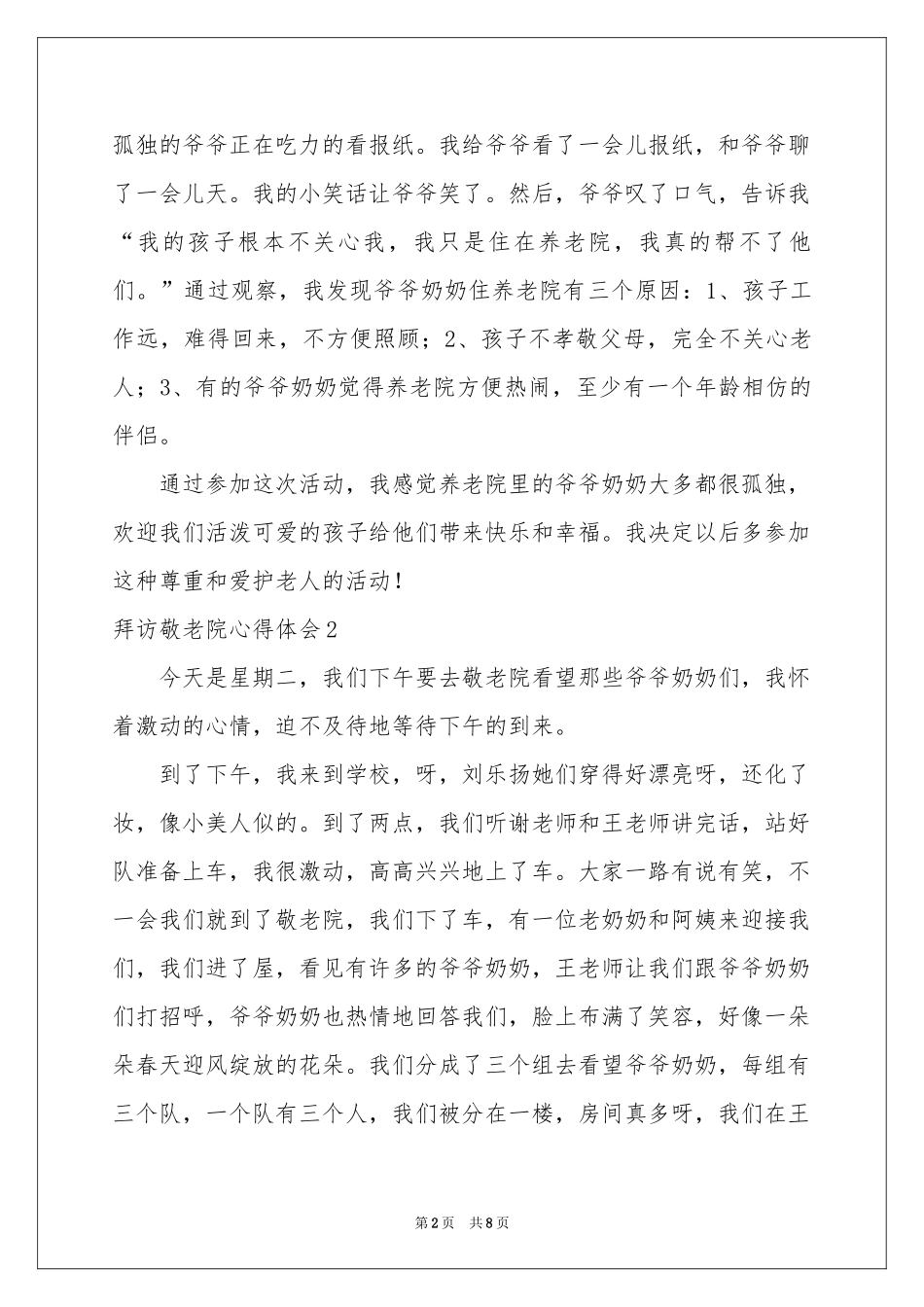 孤独的爷爷正在吃力的看报纸。我给爷爷看了一会儿报纸，和爷爷聊了一会儿天。我的小笑话让爷爷笑了。然后，爷爷叹了口气，告诉我“我的孩子根本不关心我，我只是住在养老院，我真的帮不了他们。”通过观察，我发现爷爷奶奶住养老院有三个原因：1、孩子工作远，难得回来，不方便照顾；2、孩子不孝敬父母，完全不关心老人；3、有的爷爷奶奶觉得养老院方便热闹，至少有一个年龄相仿的伴侣。

通过参加这次活动，我感觉养老院里的爷爷奶奶大多都很孤独，欢迎我们活泼可爱的孩子给他们带来快乐和幸福。我决定以后多参加这种尊重和爱护老人的活动！

拜访敬老院心得体会2

今天是星期二，我们下午要去敬老院看望那些爷爷奶奶们，我怀着激动的心情，迫不及待地等待下午的到来。

到了下午，我来到学校，呀，刘乐扬她们穿得好漂亮呀，还化了妆，像小美人似的。到了两点，我们听谢老师和王老师讲完话，站好队准备上车，我很激动，高高兴兴地上了车。大家一路有说有笑，不一会我们就到了敬老院，我们下了车，有一位老奶奶和阿姨来迎接我们，我们进了屋，看见有许多的爷爷奶奶，王老师让我们跟爷爷奶奶们打招呼，爷爷奶奶也热情地回答我们，脸上布满了笑容，好像一朵朵春天迎风绽放的花朵。我们分成了三个组去看望爷爷奶奶，每组有三个队，一个队有三个人，我们被分在一楼，房间真多呀，我们在王

第2页 共8页